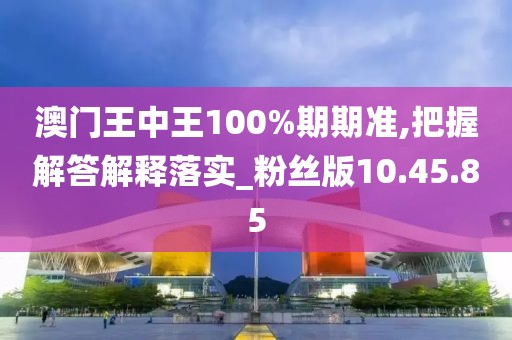 澳门王中王100%期期准,把握解答解释落实_粉丝版10.45.85